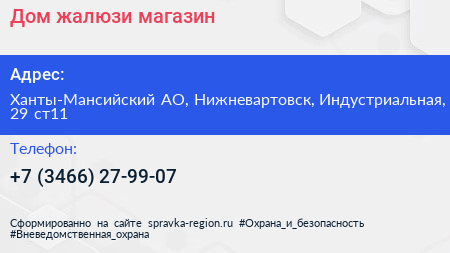 Дом жалюзи магазин

Адрес:

Ханты-Мансийский АО, Нижневартовск, Индустриальная, 29 ст11

Телефон:

+7 (3466) 27-99-07

Сформированно на сайте spravka-region.ru #Охрана_и_безопасность #Вневедомственная_охрана